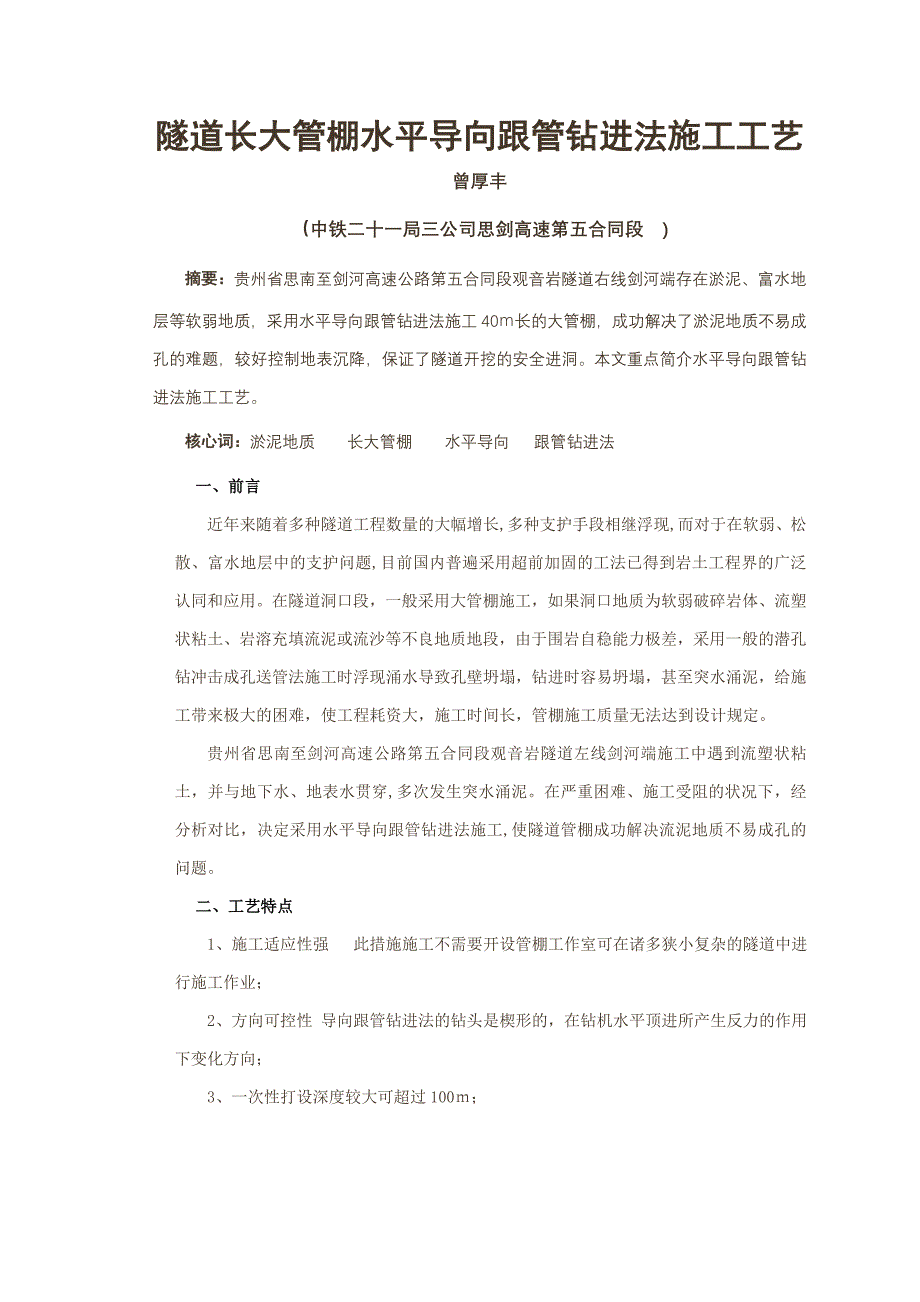 隧道长大管棚水平导向跟管钻进法施工工艺

曾厚丰

（中铁二十一局三公司思剑高速第五合同段 ）

摘要：贵州省思南至剑河高速公路第五合同段观音岩隧道右线剑河端存在淤泥、富水地层等软弱地质，采用水平导向跟管钻进法施工 40m长的大管棚，成功解决了淤泥地质不易成孔的难题，较好控制地表沉降，保证了隧道开挖的安全进洞。本文重点简介水平导向跟管钻进法施工工艺。

核心词：淤泥地质 长大管棚 水平导向 跟管钻进法

一、前言

近年来随着多种隧道工程数量的大幅增长，多种支护手段相继浮现，而对于在软弱、松散、富水地层中的支护问题，目前国内普遍采用超前加固的工法已得到岩土工程界的广泛认同和应用。在隧道洞口段，一般采用大管棚施工，如果洞口地质为软弱破碎岩体、流塑状粘土、岩溶充填流泥或流沙等不良地质地段，由于围岩自稳能力极差，采用一般的潜孔钻冲击成孔送管法施工时浮现涌水导致孔壁坍塌，钻进时容易坍塌，甚至突水涌泥，给施工带来极大的困难，使工程耗资大，施工时间长，管棚施工质量无法达到设计规定。

贵州省思南至剑河高速公路第五合同段观音岩隧道左线剑河端施工中遇到流塑状粘土，并与地下水、地表水贯穿，多次发生突水涌泥。在严重困难、施工受阻的状况下，经分析对比，决定采用水平导向跟管钻进法施工，使隧道管棚成功解决流泥地质不易成孔的问题。

二、工艺特点

1、施工适应性强 此措施施工不需要开设管棚工作室可在诸多狭小复杂的隧道中进行施工作业；

2、方向可控性 导向跟管钻进法的钻头是楔形的，在钻机水平顶进所产生反力的作用下变化方向；

3、一次性打设深度较大可超过 100m；